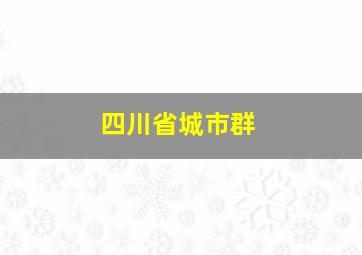 四川省城市群